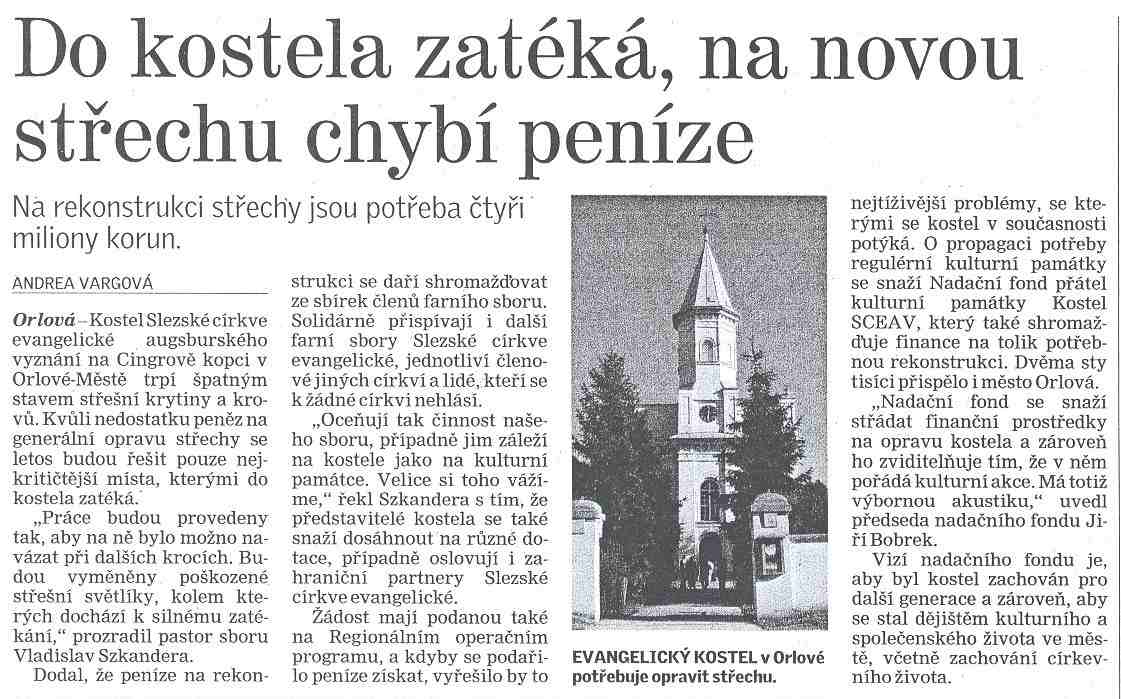 Do kostela zatéká, na novou střechu chybí peníze

Na rekonstrukci střechy jsou potřeba čtyři miliony korun.

ANDREA VARGOVÁ

Orlová – Kostel Slezské církve evangelické augsburského vyznání na Cingrově kopci v Orlové-Městě trpí špatným stavem střešní krytiny a krovů. Kvůli nedostatku peněz na generální opravu střechy se letos budou řešit pouze nejkritičtější místa, kterými do kostela zatéká.

„Práce budou provedeny tak, aby na ně bylo možno navázat při dalších krocích. Budou vyměněny poškozené střešní světlíky, kolem kterých dochází k silnému zatékání," prozradil pastor sboru Vladislav Szkandera.

Dodal, že peníze na rekonstrukci se daří shromažďovat ze sbírek členů farního sboru. Solidárně přispívají i další farní sbory Slezské církve evangelické, jednotliví členové jiných církví a lidé, kteří se k žádné církvi nehlásí.

„Oceňuji tak činnost našeho sboru, případně jim záleží na kostele jako na kulturní památce. Velice si toho vážíme," řekl Szkandera s tím, že představitelé kostela se také snaží dosáhnout na různé dotace, případně oslovují i zahraniční partnery Slezské církve evangelické.

Žádost mají podanou také na Regionálním operačním programu, a kdyby se podařilo peníze získat, vyřešilo by to nejtíživější problémy, se kterými se kostel v současnosti potýká. O propagaci potřeby regulérní kulturní památky se snaží Nadační fond přátel kulturní památky Kostel SCEAV, který také shromažďuje finance na tolik potřebnou rekonstrukci. Dvěma sty tisíci přispělo i město Orlová.

„Nadační fond se snaží střádat finanční prostředky na opravu kostela a zároveň ho zviditelňuje tím, že v něm pořádá kulturní akce. Má totiž výbornou akustiku," uvedl předseda nadačního fondu Jiří Bobrek.

Vizí nadačního fondu je, aby byl kostel zachován pro další generace a zároveň, aby se stal dějištěm kulturního a společenského života ve městě, včetně zachování církevního života.

EVANGELICKÝ KOSTEL v Orlové potřebuje opravit střechu.